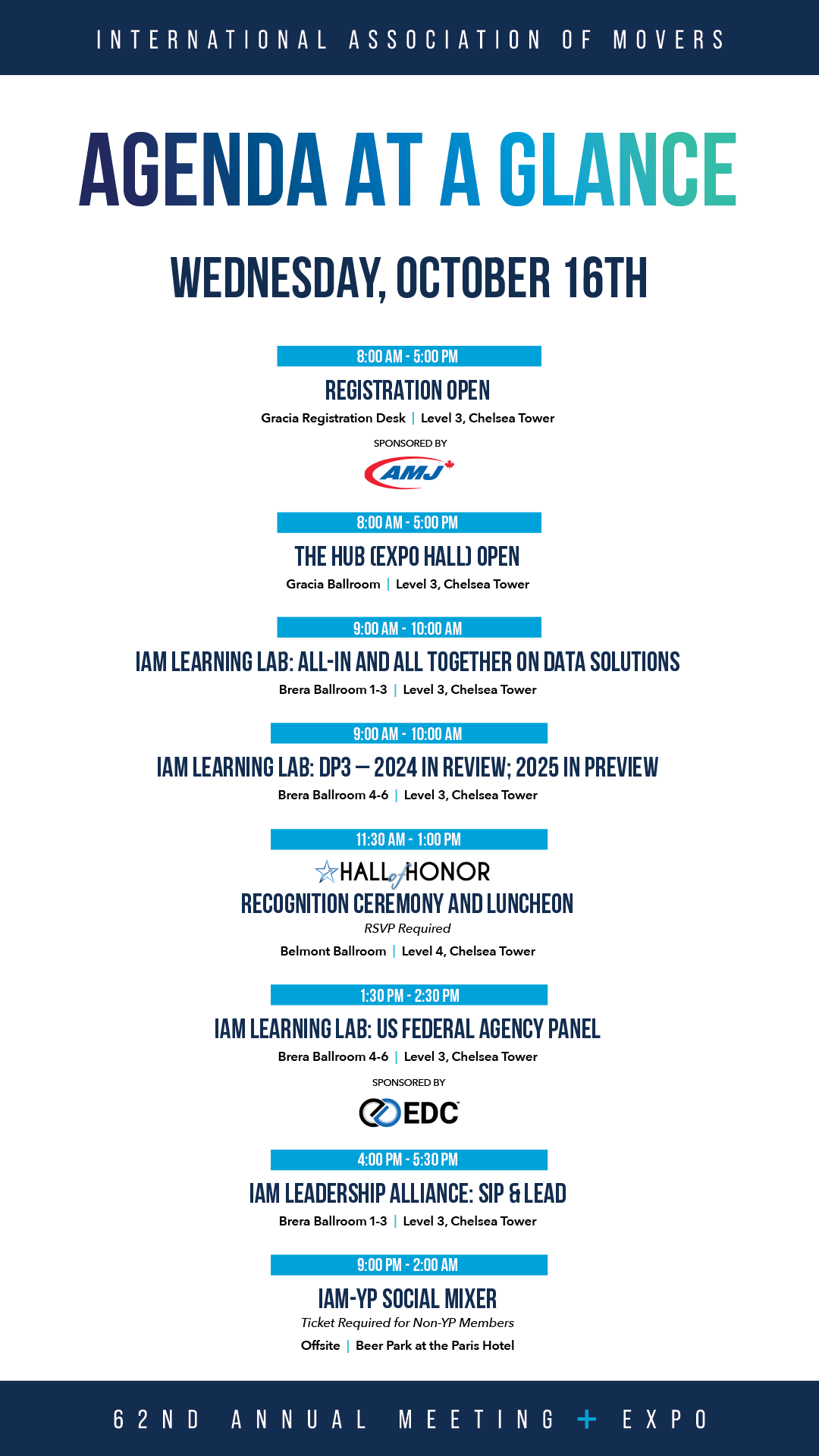 INTERNATIONAL ASSOCIATION OF MOVERS

AGENDA AT A GLANCE

WEDNESDAY, OCTOBER 16TH

8:00 AM - 5:00 PM
REGISTRATION OPEN
Gracia Registration Desk | Level 3, Chelsea Tower
SPONSORED BY
AMJ

8:00 AM - 5:00 PM
THE HUB (EXPO HALL) OPEN
Gracia Ballroom | Level 3, Chelsea Tower

9:00 AM - 10:00 AM
IAM LEARNING LAB: ALL-IN AND ALL TOGETHER ON DATA SOLUTIONS
Brera Ballroom 1-3 | Level 3, Chelsea Tower

9:00 AM - 10:00 AM
IAM LEARNING LAB: DP3 — 2024 IN REVIEW; 2025 IN PREVIEW
Brera Ballroom 4-6 | Level 3, Chelsea Tower

11:30 AM - 1:00 PM
HALL of HONOR
RECOGNITION CEREMONY AND LUNCHEON
RSVP Required
Belmont Ballroom | Level 4, Chelsea Tower

1:30 PM - 2:30 PM
IAM LEARNING LAB: US FEDERAL AGENCY PANEL
Brera Ballroom 4-6 | Level 3, Chelsea Tower
SPONSORED BY
EDC

4:00 PM - 5:30 PM
IAM LEADERSHIP ALLIANCE: SIP & LEAD
Brera Ballroom 1-3 | Level 3, Chelsea Tower

9:00 PM - 2:00 AM
IAM-YP SOCIAL MIXER
Ticket Required for Non-YP Members
Offsite | Beer Park at the Paris Hotel

62ND ANNUAL MEETING + EXPO